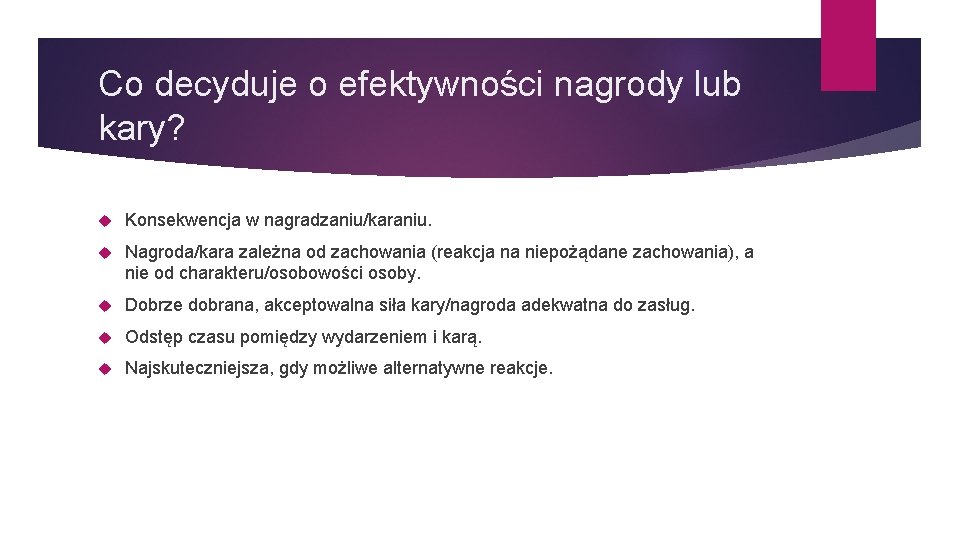 Co decyduje o efektywności nagrody lub kary?

Konsekwencja w nagradzaniu/karaniu.

Nagroda/kara zależna od zachowania (reakcja na niepożądane zachowania), a nie od charakteru/osobowości osoby.

Dobrze dobrana, akceptowalna siła kary/nagroda adekwatna do zasług.

Odstęp czasu pomiędzy wydarzeniem i karą.

Najskuteczniejsza, gdy możliwe alternatywne reakcje.